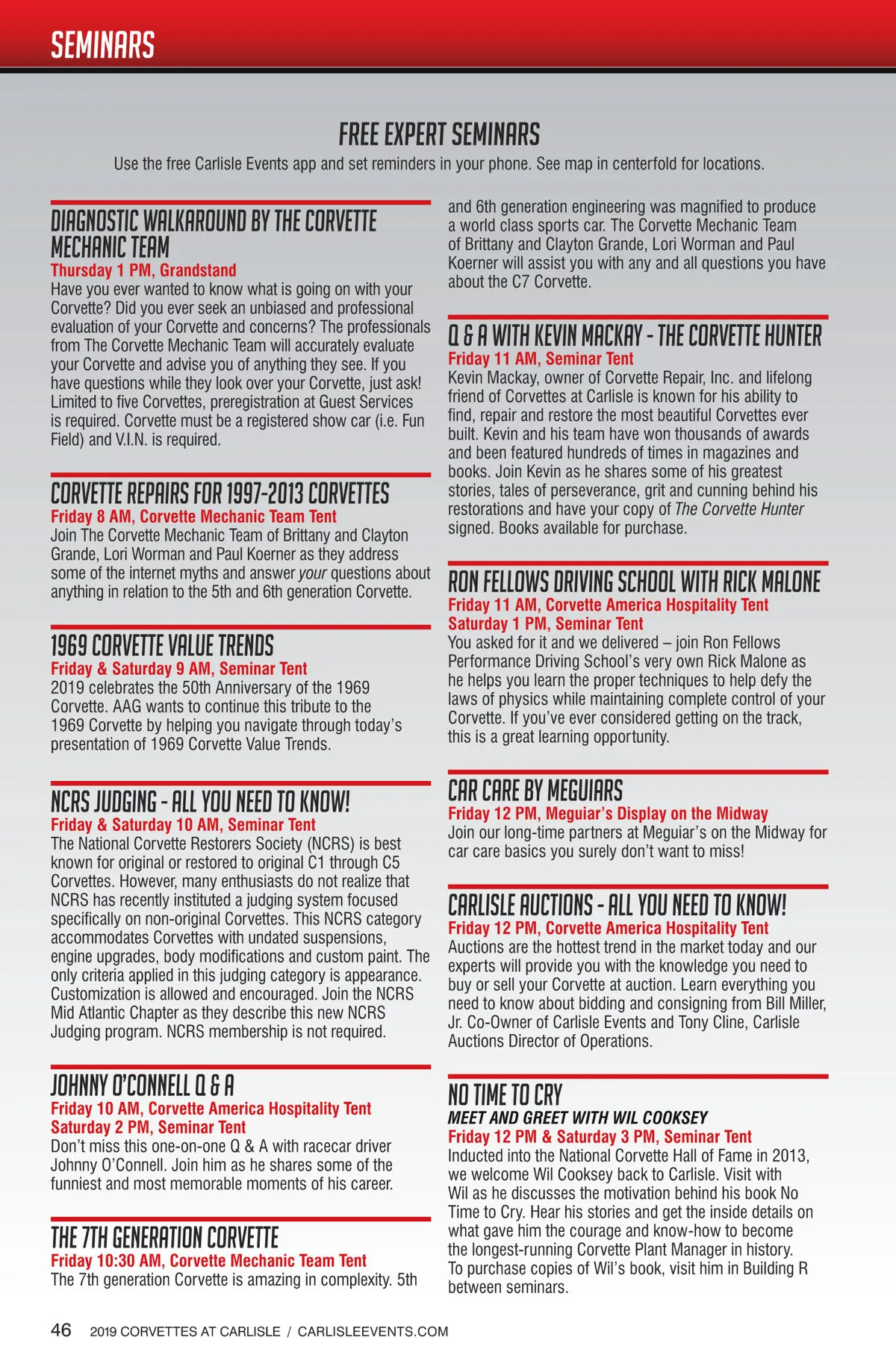 SEMINARS

FREE EXPERT SEMINARS

Use the free Carlisle Events app and set reminders in your phone. See map in centerfold for locations.

DIAGNOSTIC WALKAROUND BY THE CORVETTE MECHANIC TEAM

Thursday 1 PM, Grandstand

Have you ever wanted to know what is going on with your Corvette? Did you ever seek an unbiased and professional evaluation of your Corvette and concerns? The professionals from The Corvette Mechanic Team will accurately evaluate your Corvette and advise you of anything they see. If you have questions while they look over your Corvette, just ask! Limited to five Corvettes, preregistration at Guest Services is required. Corvette must be a registered show car (i.e. Fun Field) and V.I.N. is required.

CORVETTE REPAIRS FOR 1997-2013 CORVETTES

Friday 8 AM, Corvette Mechanic Team Tent

Join The Corvette Mechanic Team of Brittany and Clayton Grande, Lori Worman and Paul Koerner as they address some of the internet myths and answer your questions about anything in relation to the 5th and 6th generation Corvette.

1969 CORVETTE VALUE TRENDS

Friday & Saturday 9 AM, Seminar Tent

2019 celebrates the 50th Anniversary of the 1969 Corvette. AAG wants to continue this tribute to the 1969 Corvette by helping you navigate through today's presentation of 1969 Corvette Value Trends.

NCRS JUDGING - ALL YOU NEED TO KNOW!

Friday & Saturday 10 AM, Seminar Tent

The National Corvette Restorers Society (NCRS) is best known for original or restored to original C1 through C5 Corvettes. However, many enthusiasts do not realize that NCRS has recently instituted a judging system focused specifically on non-original Corvettes. This NCRS category accommodates Corvettes with undated suspensions, engine upgrades, body modifications and custom paint. The only criteria applied in this judging category is appearance. Customization is allowed and encouraged. Join the NCRS Mid Atlantic Chapter as they describe this new NCRS Judging program. NCRS membership is not required.

JOHNNY O'CONNELL Q & A

Friday 10 AM, Corvette America Hospitality Tent
Saturday 2 PM, Seminar Tent

Don't miss this one-on-one Q & A with racecar driver Johnny O'Connell. Join him as he shares some of the funniest and most memorable moments of his career.

THE 7TH GENERATION CORVETTE

Friday 10:30 AM, Corvette Mechanic Team Tent

The 7th generation Corvette is amazing in complexity. 5th and 6th generation engineering was magnified to produce a world class sports car. The Corvette Mechanic Team of Brittany and Clayton Grande, Lori Worman and Paul Koerner will assist you with any and all questions you have about the C7 Corvette.

Q & A WITH KEVIN MACKAY - THE CORVETTE HUNTER

Friday 11 AM, Seminar Tent

Kevin Mackay, owner of Corvette Repair, Inc. and lifelong friend of Corvettes at Carlisle is known for his ability to find, repair and restore the most beautiful Corvettes ever built. Kevin and his team have won thousands of awards and been featured hundreds of times in magazines and books. Join Kevin as he shares some of his greatest stories, tales of perseverance, grit and cunning behind his restorations and have your copy of The Corvette Hunter signed. Books available for purchase.

RON FELLOWS DRIVING SCHOOL WITH RICK MALONE

Friday 11 AM, Corvette America Hospitality Tent
Saturday 1 PM, Seminar Tent

You asked for it and we delivered – join Ron Fellows Performance Driving School's very own Rick Malone as he helps you learn the proper techniques to help defy the laws of physics while maintaining complete control of your Corvette. If you've ever considered getting on the track, this is a great learning opportunity.

CAR CARE BY MEGUIARS

Friday 12 PM, Meguiar's Display on the Midway

Join our long-time partners at Meguiar's on the Midway for car care basics you surely don't want to miss!

CARLISLE AUCTIONS - ALL YOU NEED TO KNOW!

Friday 12 PM, Corvette America Hospitality Tent

Auctions are the hottest trend in the market today and our experts will provide you with the knowledge you need to buy or sell your Corvette at auction. Learn everything you need to know about bidding and consigning from Bill Miller, Jr. Co-Owner of Carlisle Events and Tony Cline, Carlisle Auctions Director of Operations.

NO TIME TO CRY

MEET AND GREET WITH WIL COOKSEY

Friday 12 PM & Saturday 3 PM, Seminar Tent

Inducted into the National Corvette Hall of Fame in 2013, we welcome Wil Cooksey back to Carlisle. Visit with Wil as he discusses the motivation behind his book No Time to Cry. Hear his stories and get the inside details on what gave him the courage and know-how to become the longest-running Corvette Plant Manager in history. To purchase copies of Wil's book, visit him in Building R between seminars.

46 2019 CORVETTES AT CARLISLE / CARLISLEEVENTS.COM